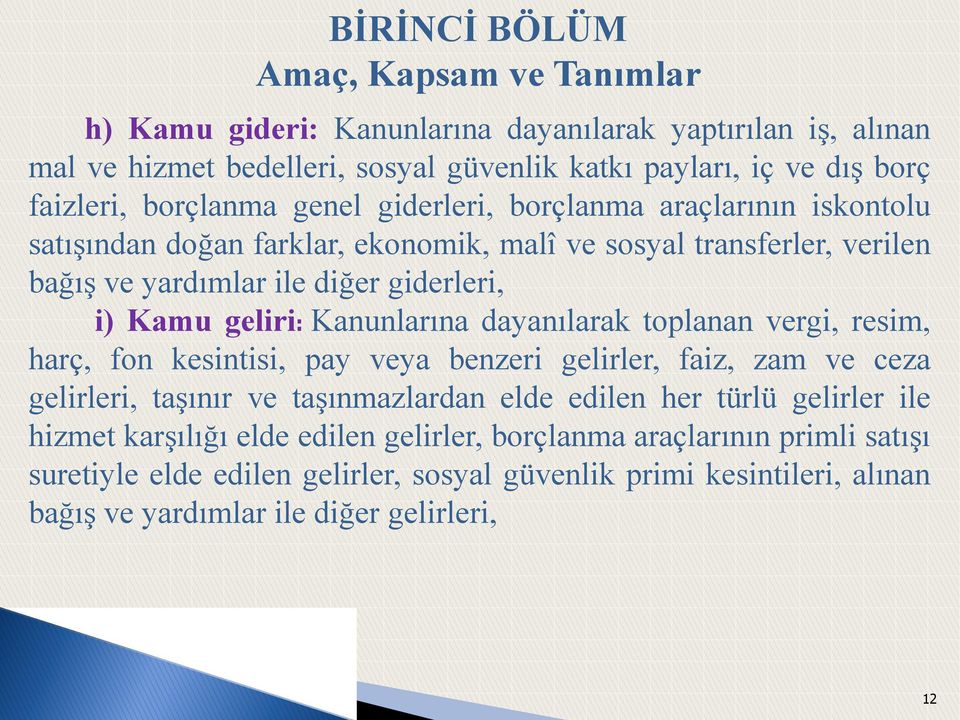 BİRİNCİ BÖLÜM
Amaç, Kapsam ve Tanımlar

h) Kamu gideri: Kanunlarına dayanılarak yaptırılan iş, alınan mal ve hizmet bedelleri, sosyal güvenlik katkı payları, iç ve dış borç faizleri, borçlanma genel giderleri, borçlanma araçlarının iskontolu satışından doğan farklar, ekonomik, malî ve sosyal transferler, verilen bağış ve yardımlar ile diğer giderleri,

i) Kamu geliri: Kanunlarına dayanılarak toplanan vergi, resim, harç, fon kesintisi, pay veya benzeri gelirler, faiz, zam ve ceza gelirleri, taşınır ve taşınmazlardan elde edilen her türlü gelirler ile hizmet karşılığı elde edilen gelirler, borçlanma araçlarının primli satışı suretiyle elde edilen gelirler, sosyal güvenlik primi kesintileri, alınan bağış ve yardımlar ile diğer gelirleri,

12